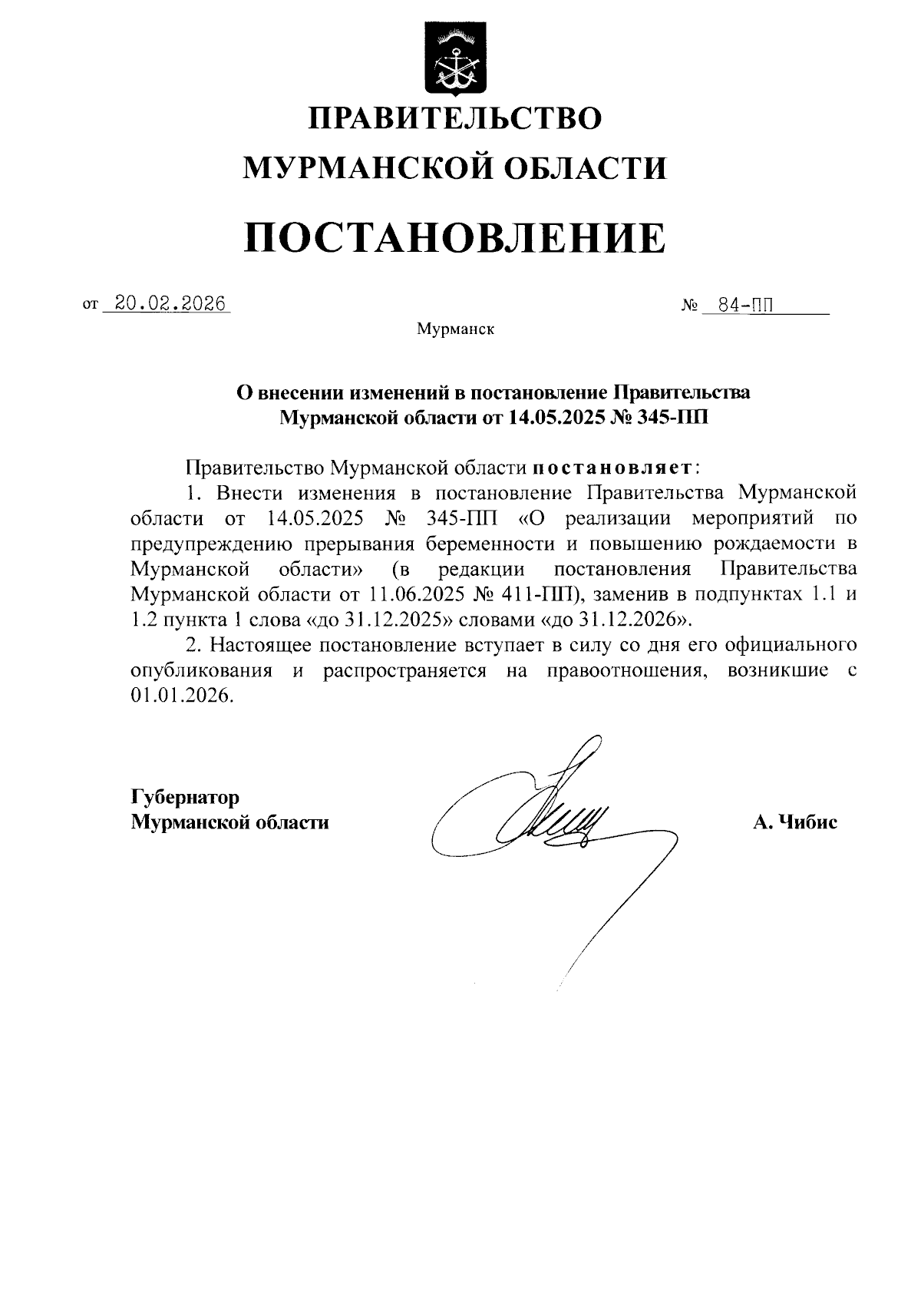 ПРАВИТЕЛЬСТВО
МУРМАНСКОЙ ОБЛАСТИ

ПОСТАНОВЛЕНИЕ

от 20.02.2026 № 84-ПП

Мурманск

О внесении изменений в постановление Правительства Мурманской области от 14.05.2025 № 345-ПП

Правительство Мурманской области постановляет:

1. Внести изменения в постановление Правительства Мурманской области от 14.05.2025 № 345-ПП «О реализации мероприятий по предупреждению прерывания беременности и повышению рождаемости в Мурманской области» (в редакции постановления Правительства Мурманской области от 11.06.2025 № 411-ПП), заменив в подпунктах 1.1 и 1.2 пункта 1 слова «до 31.12.2025» словами «до 31.12.2026».

2. Настоящее постановление вступает в силу со дня его официального опубликования и распространяется на правоотношения, возникшие с 01.01.2026.

Губернатор
Мурманской области

А. Чибис